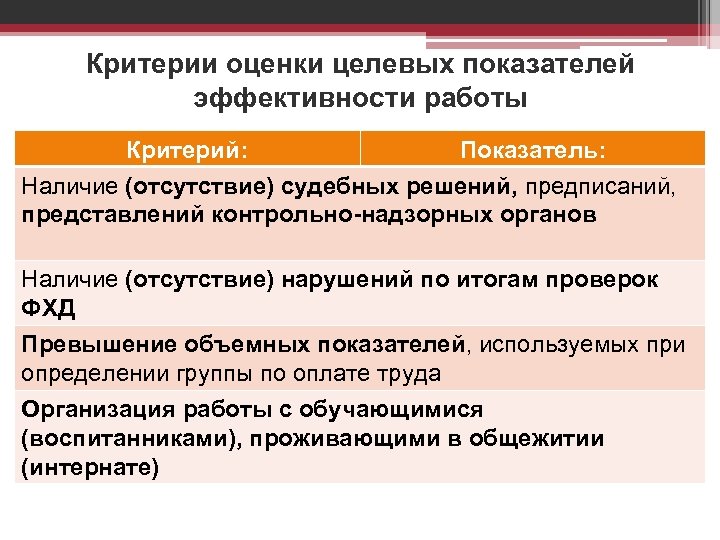 Критерии оценки целевых показателей эффективности работы

| Критерий: | Показатель: |
|---|---|
| Наличие (отсутствие) судебных решений, предписаний, представлений контрольно-надзорных органов | |
| Наличие (отсутствие) нарушений по итогам проверок ФХД | |
| Превышение объемных показателей, используемых при определении группы по оплате труда | |
| Организация работы с обучающимися (воспитанниками), проживающими в общежитии (интернате) | |